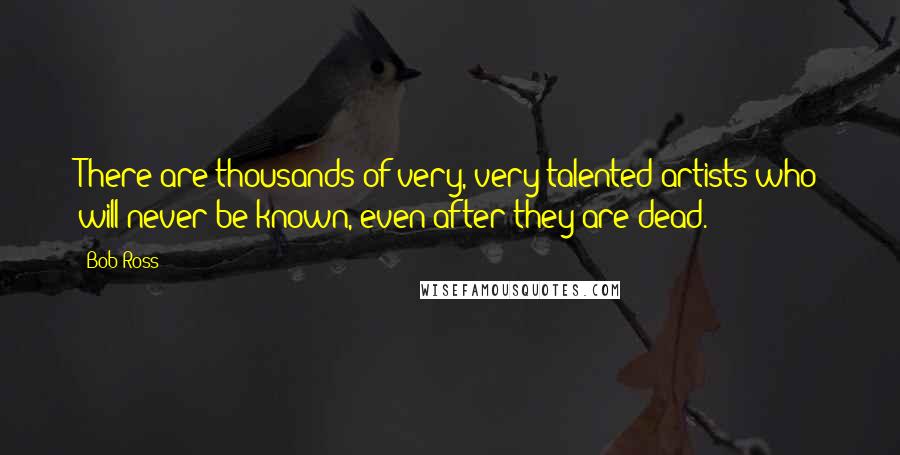 There are thousands of very, very talented artists who will never be known, even after they are dead.

Bob Ross

WISEFAMOUSQUOTES.COM